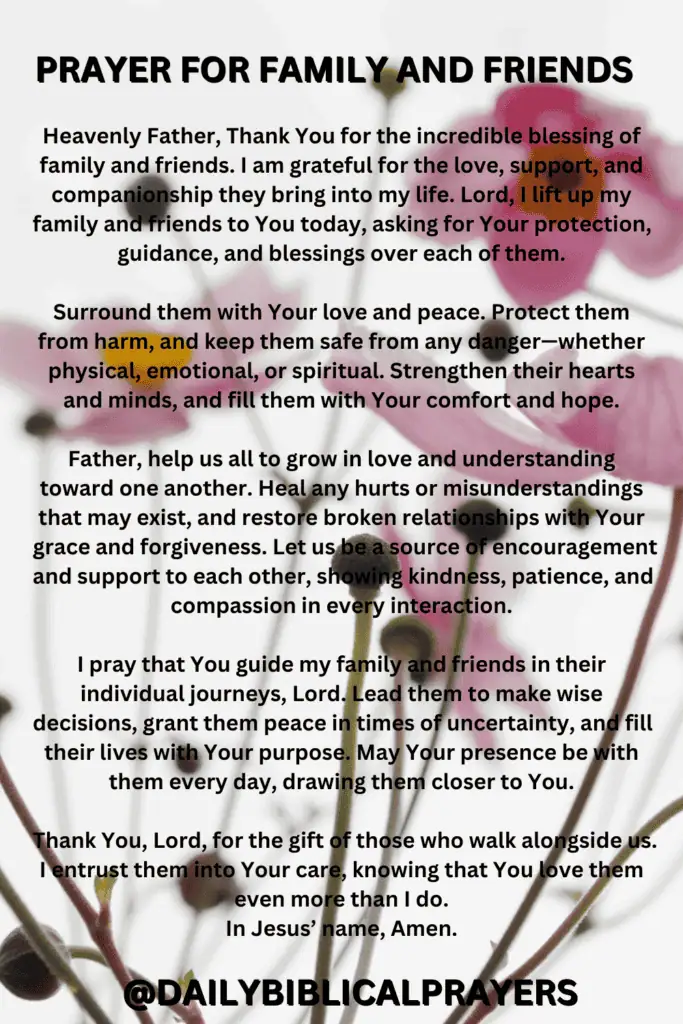 PRAYER FOR FAMILY AND FRIENDS

Heavenly Father, Thank You for the incredible blessing of family and friends. I am grateful for the love, support, and companionship they bring into my life. Lord, I lift up my family and friends to You today, asking for Your protection, guidance, and blessings over each of them.

Surround them with Your love and peace. Protect them from harm, and keep them safe from any danger—whether physical, emotional, or spiritual. Strengthen their hearts and minds, and fill them with Your comfort and hope.

Father, help us all to grow in love and understanding toward one another. Heal any hurts or misunderstandings that may exist, and restore broken relationships with Your grace and forgiveness. Let us be a source of encouragement and support to each other, showing kindness, patience, and compassion in every interaction.

I pray that You guide my family and friends in their individual journeys, Lord. Lead them to make wise decisions, grant them peace in times of uncertainty, and fill their lives with Your purpose. May Your presence be with them every day, drawing them closer to You.

Thank You, Lord, for the gift of those who walk alongside us. I entrust them into Your care, knowing that You love them even more than I do.
In Jesus' name, Amen.

@DAILYBIBLICALPRAYERS